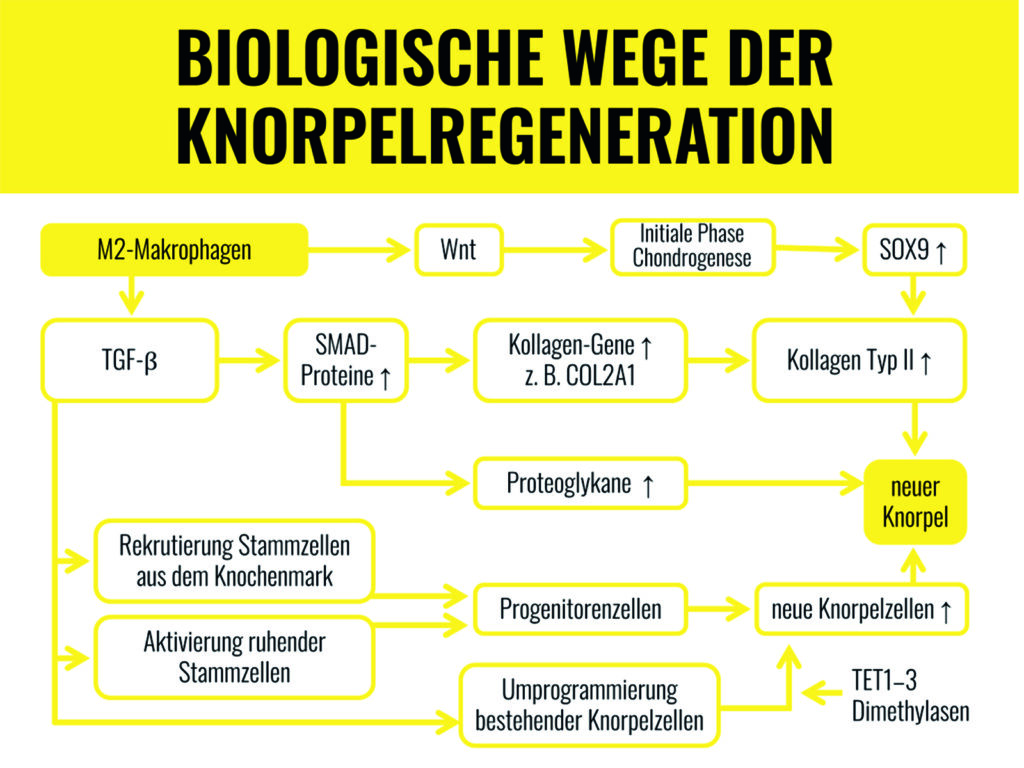 BIOLOGISCHE WEGE DER KNORPELREGENERATION

M2-Makrophagen

Wnt

Initiale Phase Chondrogenese

SOX9 ↑

TGF-β

SMAD-Proteine ↑

Kollagen-Gene ↑ z. B. COL2A1

Kollagen Typ II ↑

Proteoglykane ↑

neuer Knorpel

Rekrutierung Stammzellen aus dem Knochenmark

Aktivierung ruhender Stammzellen

Progenitorenzellen

neue Knorpelzellen ↑

Umprogrammierung bestehender Knorpelzellen

TET1–3 Dimethylasen